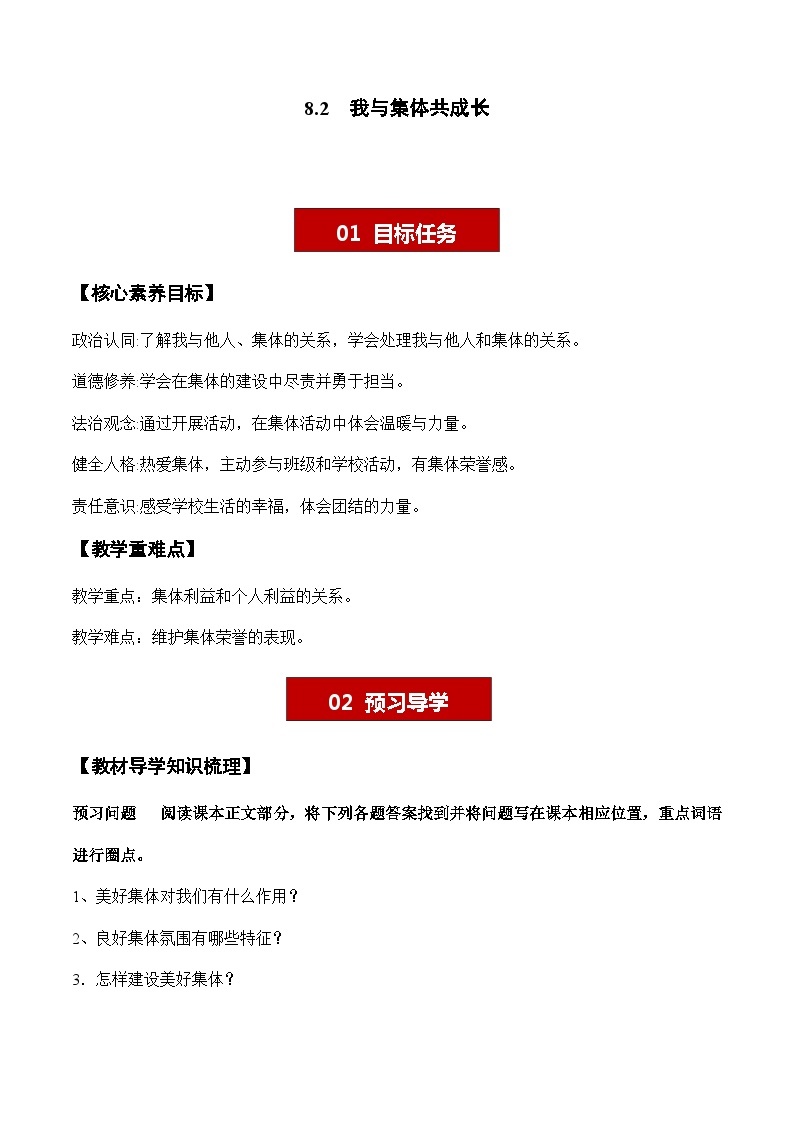 8.2　我与集体共成长

01 目标任务

【核心素养目标】

政治认同:了解我与他人、集体的关系，学会处理我与他人和集体的关系。

道德修养:学会在集体的建设中尽责并勇于担当。

法治观念:通过开展活动，在集体活动中体会温暖与力量。

健全人格:热爱集体，主动参与班级和学校活动，有集体荣誉感。

责任意识:感受学校生活的幸福，体会团结的力量。

【教学重难点】

教学重点：集体利益和个人利益的关系。

教学难点：维护集体荣誉的表现。

02 预习导学

【教材导学知识梳理】

预习问题　阅读课本正文部分，将下列各题答案找到并将问题写在课本相应位置，重点词语进行圈点。

1、美好集体对我们有什么作用？

2、良好集体氛围有哪些特征？

3．怎样建设美好集体？